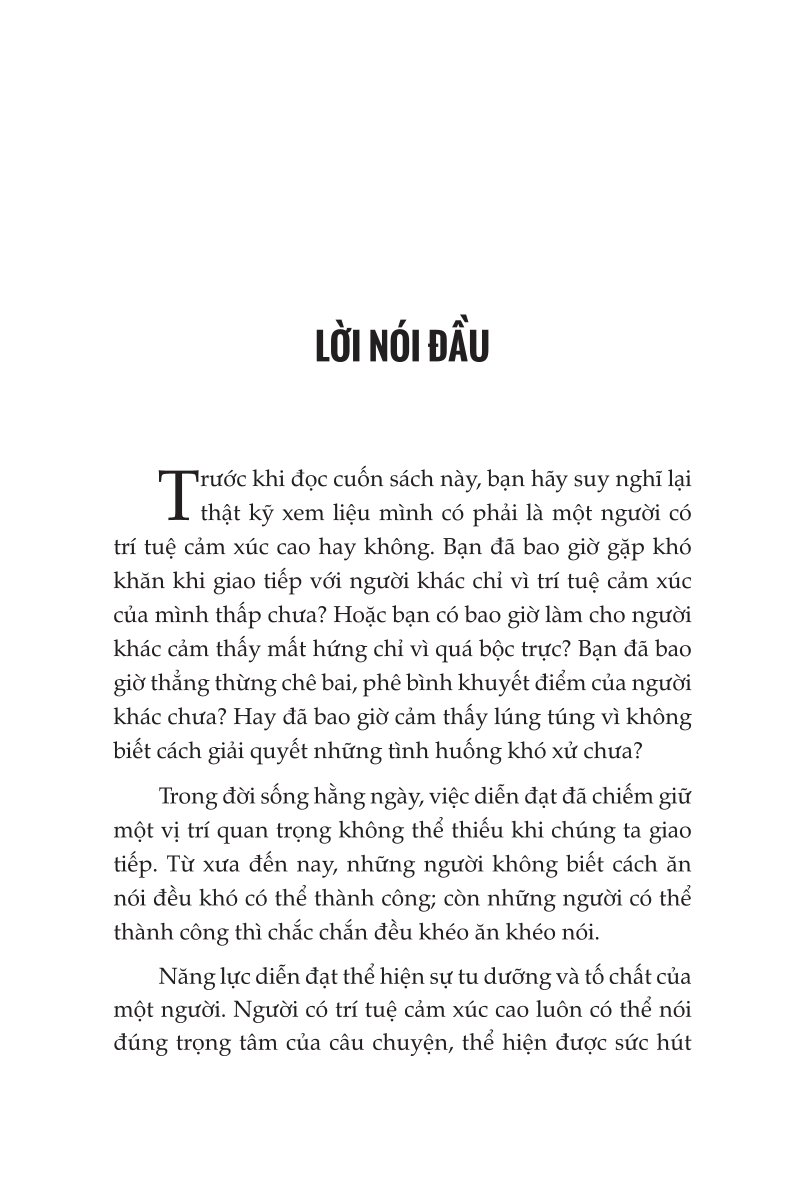 LỜI NÓI ĐẦU

Trước khi đọc cuốn sách này, bạn hãy suy nghĩ lại thật kỹ xem liệu mình có phải là một người có trí tuệ cảm xúc cao hay không. Bạn đã bao giờ gặp khó khăn khi giao tiếp với người khác chỉ vì trí tuệ cảm xúc của mình thấp chưa? Hoặc bạn có bao giờ làm cho người khác cảm thấy mất hứng chỉ vì quá bộc trực? Bạn đã bao giờ thẳng thừng chê bai, phê bình khuyết điểm của người khác chưa? Hay đã bao giờ cảm thấy lúng túng vì không biết cách giải quyết những tình huống khó xử chưa?

Trong đời sống hằng ngày, việc diễn đạt đã chiếm giữ một vị trí quan trọng không thể thiếu khi chúng ta giao tiếp. Từ xưa đến nay, những người không biết cách ăn nói đều khó có thể thành công; còn những người có thể thành công thì chắc chắn đều khéo ăn khéo nói.

Năng lực diễn đạt thể hiện sự tu dưỡng và tố chất của một người. Người có trí tuệ cảm xúc cao luôn có thể nói đúng trọng tâm của câu chuyện, thể hiện được sức hút